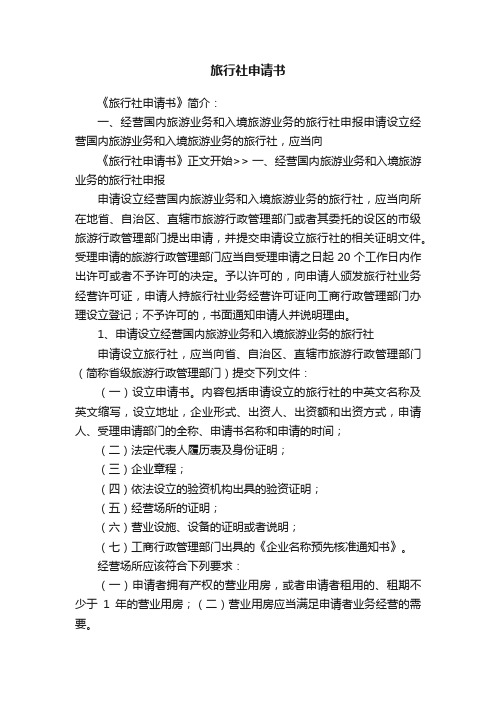 旅行社申请书

《旅行社申请书》简介：

一、经营国内旅游业务和入境旅游业务的旅行社申报申请设立经营国内旅游业务和入境旅游业务的旅行社，应当向

《旅行社申请书》正文开始>> 一、经营国内旅游业务和入境旅游业务的旅行社申报

申请设立经营国内旅游业务和入境旅游业务的旅行社，应当向所在地省、自治区、直辖市旅游行政管理部门或者其委托的设区的市级旅游行政管理部门提出申请，并提交申请设立旅行社的相关证明文件。受理申请的旅游行政管理部门应当自受理申请之日起 20 个工作日内作出许可或者不予许可的决定。予以许可的，向申请人颁发旅行社业务经营许可证，申请人持旅行社业务经营许可证向工商行政管理部门办理设立登记；不予许可的，书面通知申请人并说明理由。

1、申请设立经营国内旅游业务和入境旅游业务的旅行社

申请设立旅行社，应当向省、自治区、直辖市旅游行政管理部门（简称省级旅游行政管理部门）提交下列文件：

（一）设立申请书。内容包括申请设立的旅行社的中英文名称及英文缩写，设立地址，企业形式、出资人、出资额和出资方式，申请人、受理申请部门的全称、申请书名称和申请的时间；

（二）法定代表人履历表及身份证明；

（三）企业章程；

（四）依法设立的验资机构出具的验资证明；

（五）经营场所的证明；

（六）营业设施、设备的证明或者说明；

（七）工商行政管理部门出具的《企业名称预先核准通知书》。

经营场所应该符合下列要求：

（一）申请者拥有产权的营业用房，或者申请者租用的、租期不少于 1 年的营业用房；（二）营业用房应当满足申请者业务经营的需要。